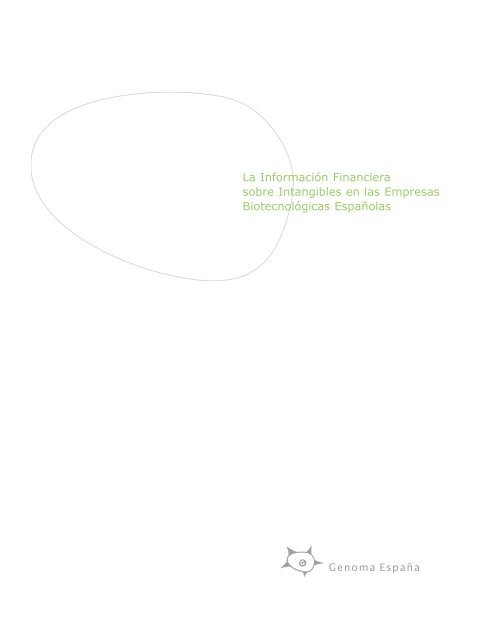 La Información Financiera sobre Intangibles en las Empresas Biotecnológicas Españolas

Genoma España